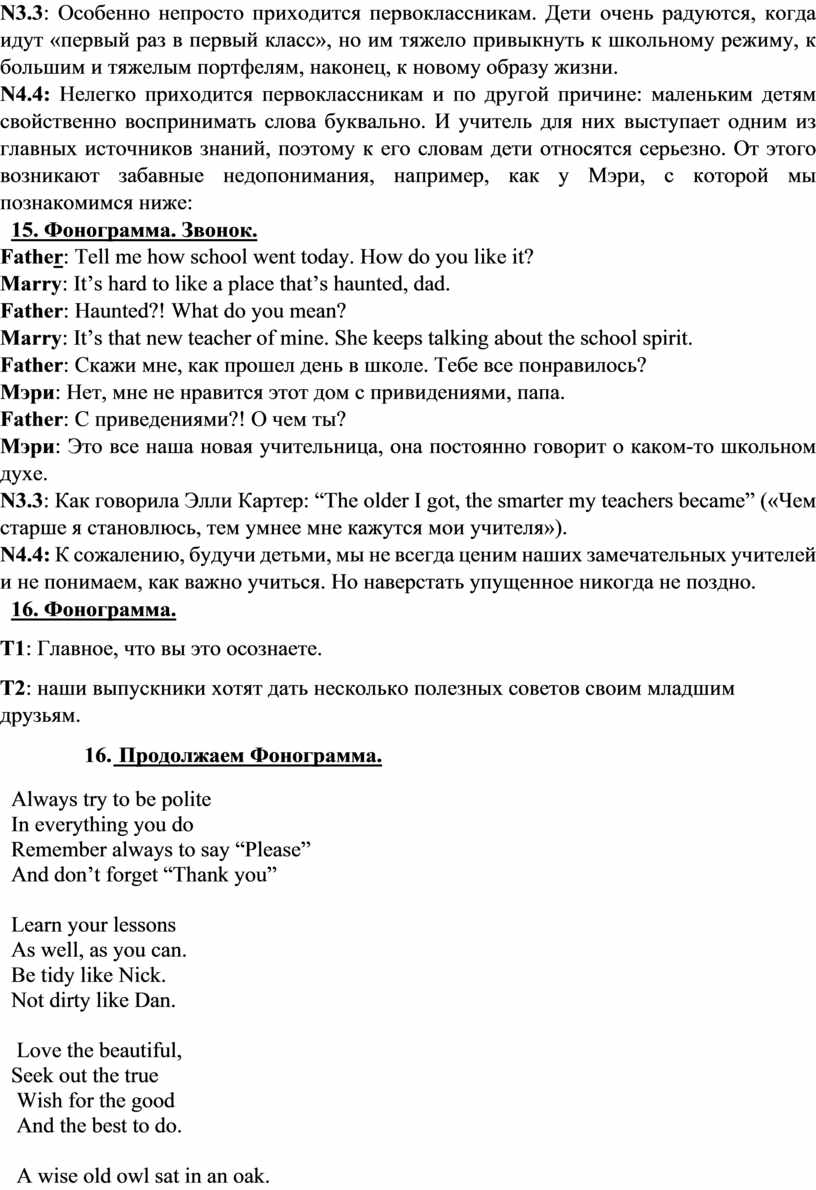 N3.3: Особенно непросто приходится первоклассникам. Дети очень радуются, когда идут «первый раз в первый класс», но им тяжело привыкнуть к школьному режиму, к большим и тяжелым портфелям, наконец, к новому образу жизни.
N4.4: Нелегко приходится первоклассникам и по другой причине: маленьким детям свойственно воспринимать слова буквально. И учитель для них выступает одним из главных источников знаний, поэтому к его словам дети относятся серьезно. От этого возникают забавные недопонимания, например, как у Мэри, с которой мы познакомимся ниже:
15. Фонограмма. Звонок.
Father: Tell me how school went today. How do you like it?
Marry: It’s hard to like a place that’s haunted, dad.
Father: Haunted?! What do you mean?
Marry: It’s that new teacher of mine. She keeps talking about the school spirit.
Father: Скажи мне, как прошел день в школе. Тебе все понравилось?
Мэри: Нет, мне не нравится этот дом с привидениями, папа.
Father: С приведениями?! О чем ты?
Мэри: Это все наша новая учительница, она постоянно говорит о каком-то школьном духе.
N3.3: Как говорила Элли Картер: “The older I got, the smarter my teachers became” («Чем старше я становлюсь, тем умнее мне кажутся мои учителя»).
N4.4: К сожалению, будучи детьми, мы не всегда ценим наших замечательных учителей и не понимаем, как важно учиться. Но наверстать упущенное никогда не поздно.
16. Фонограмма.

T1: Главное, что вы это осознаете.

T2: наши выпускники хотят дать несколько полезных советов своим младшим друзьям.

16. Продолжаем Фонограмма.

Always try to be polite
In everything you do
Remember always to say “Please”
And don’t forget “Thank you”

Learn your lessons
As well, as you can.
Be tidy like Nick.
Not dirty like Dan.

Love the beautiful,
Seek out the true
Wish for the good
And the best to do.

A wise old owl sat in an oak.